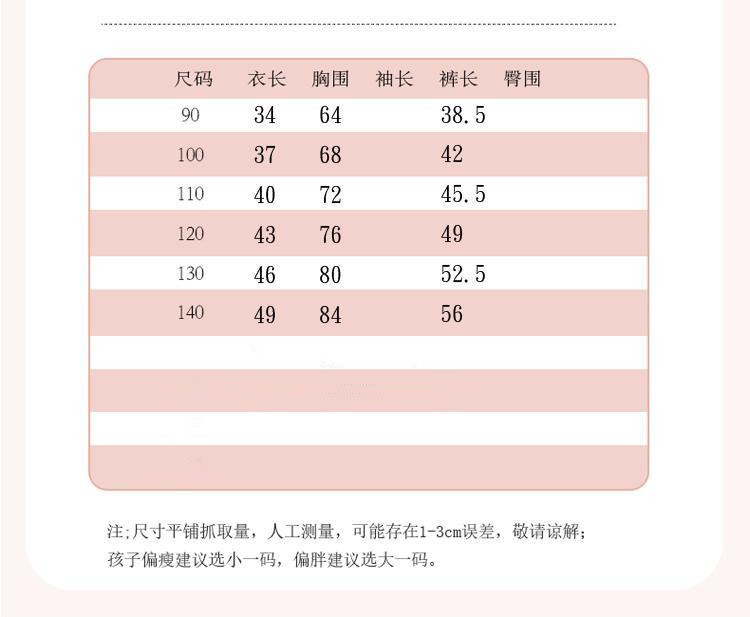 | 尺码 | 衣长 | 胸围 | 袖长 | 裤长 | 臀围 |
|---|---|---|---|---|---|
| 90 | 34 | 64 | | 38.5 | |
| 100 | 37 | 68 | | 42 | |
| 110 | 40 | 72 | | 45.5 | |
| 120 | 43 | 76 | | 49 | |
| 130 | 46 | 80 | | 52.5 | |
| 140 | 49 | 84 | | 56 | |

注:尺寸平铺抓取量，人工测量，可能存在1-3cm误差，敬请谅解;
孩子偏瘦建议选小一码，偏胖建议选大一码。